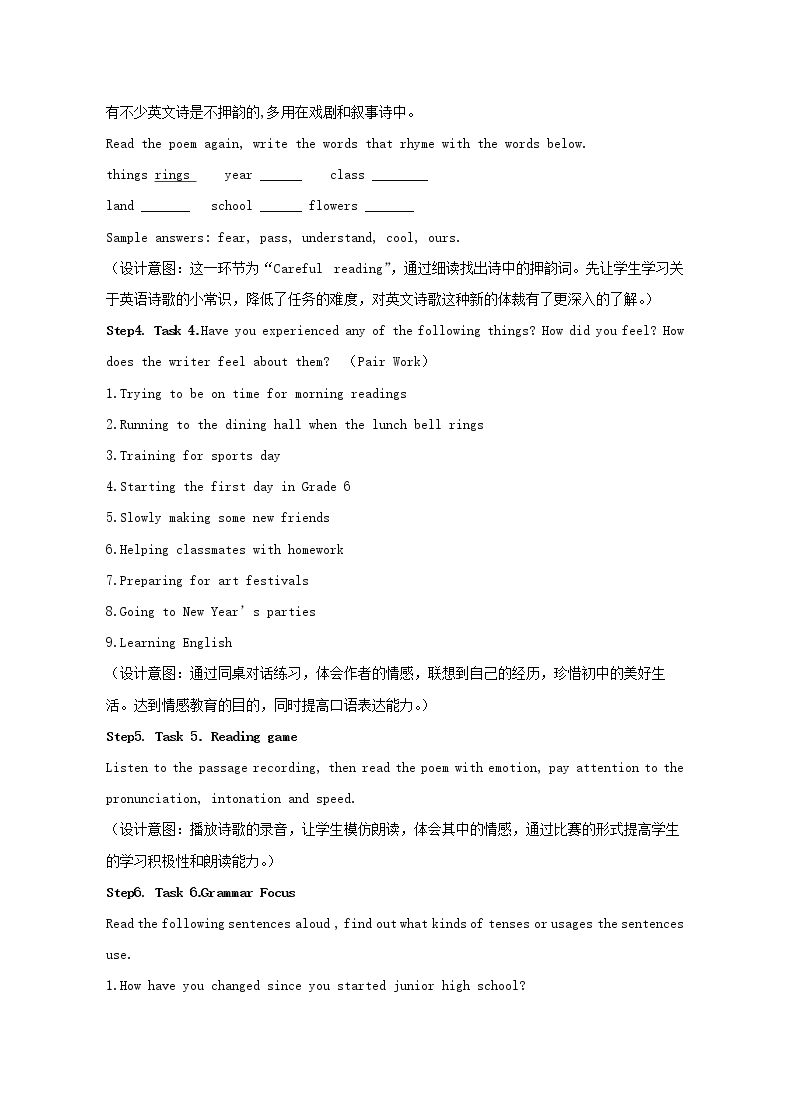 有不少英文诗是不押韵的,多用在戏剧和叙事诗中。

Read the poem again, write the words that rhyme with the words below.

things rings year ____ class ____

land ____ school ____ flowers ____

Sample answers: fear, pass, understand, cool, ours.

（设计意图：这一环节为“Careful reading”，通过细读找出诗中的押韵词。先让学生学习关于英语诗歌的小常识，降低了任务的难度，对英文诗歌这种新的体裁有了更深入的了解。）

Step4. Task 4.Have you experienced any of the following things? How did you feel? How does the writer feel about them? （Pair Work）

1.Trying to be on time for morning readings

2.Running to the dining hall when the lunch bell rings

3.Training for sports day

4.Starting the first day in Grade 6

5.Slowly making some new friends

6.Helping classmates with homework

7.Preparing for art festivals

8.Going to New Year' s parties

9.Learning English

（设计意图：通过同桌对话练习，体会作者的情感，联想到自己的经历，珍惜初中的美好生活。达到情感教育的目的，同时提高口语表达能力。）

Step5. Task 5. Reading game

Listen to the passage recording, then read the poem with emotion, pay attention to the pronunciation, intonation and speed.

（设计意图：播放诗歌的录音，让学生模仿朗读，体会其中的情感，通过比赛的形式提高学生的学习积极性和朗读能力。）

Step6. Task 6.Grammar Focus

Read the following sentences aloud , find out what kinds of tenses or usages the sentences use.

1.How have you changed since you started junior high school?